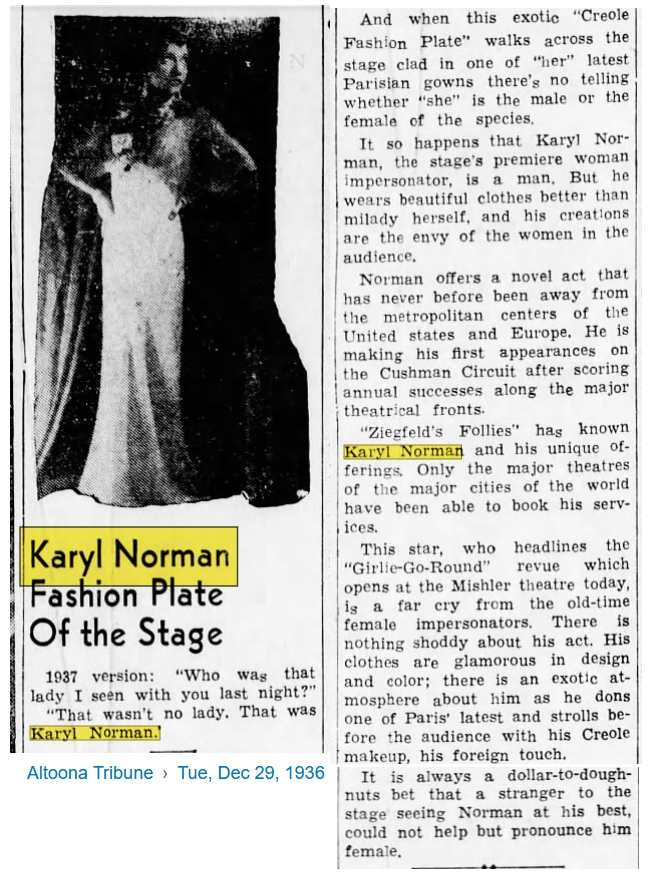 Karyl Norman Fashion Plate Of the Stage

1937 version: "Who was that lady I seen with you last night?"

"That wasn't no lady. That was Karyl Norman."

Altoona Tribune › Tue, Dec 29, 1936

And when this exotic "Creole Fashion Plate" walks across the stage clad in one of "her" latest Parisian gowns there's no telling whether "she" is the male or the female of the species.

It so happens that Karyl Norman, the stage's premiere woman impersonator, is a man. But he wears beautiful clothes better than milady herself, and his creations are the envy of the women in the audience.

Norman offers a novel act that has never before been away from the metropolitan centers of the United states and Europe. He is making his first appearances on the Cushman Circuit after scoring annual successes along the major theatrical fronts.

"Ziegfeld's Follies" has known Karyl Norman and his unique offerings. Only the major theatres of the major cities of the world have been able to book his services.

This star, who headlines the "Girlie-Go-Round" revue which opens at the Mishler theatre today, is a far cry from the old-time female impersonators. There is nothing shoddy about his act. His clothes are glamorous in design and color; there is an exotic atmosphere about him as he dons one of Paris' latest and strolls before the audience with his Creole makeup, his foreign touch.

It is always a dollar-to-doughnuts bet that a stranger to the stage seeing Norman at his best, could not help but pronounce him female.